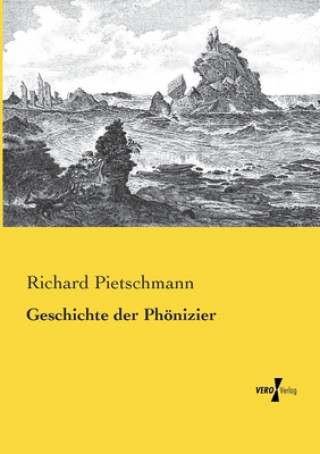 Richard Pietschmann

Geschichte der Phönizier

VERO Verlag